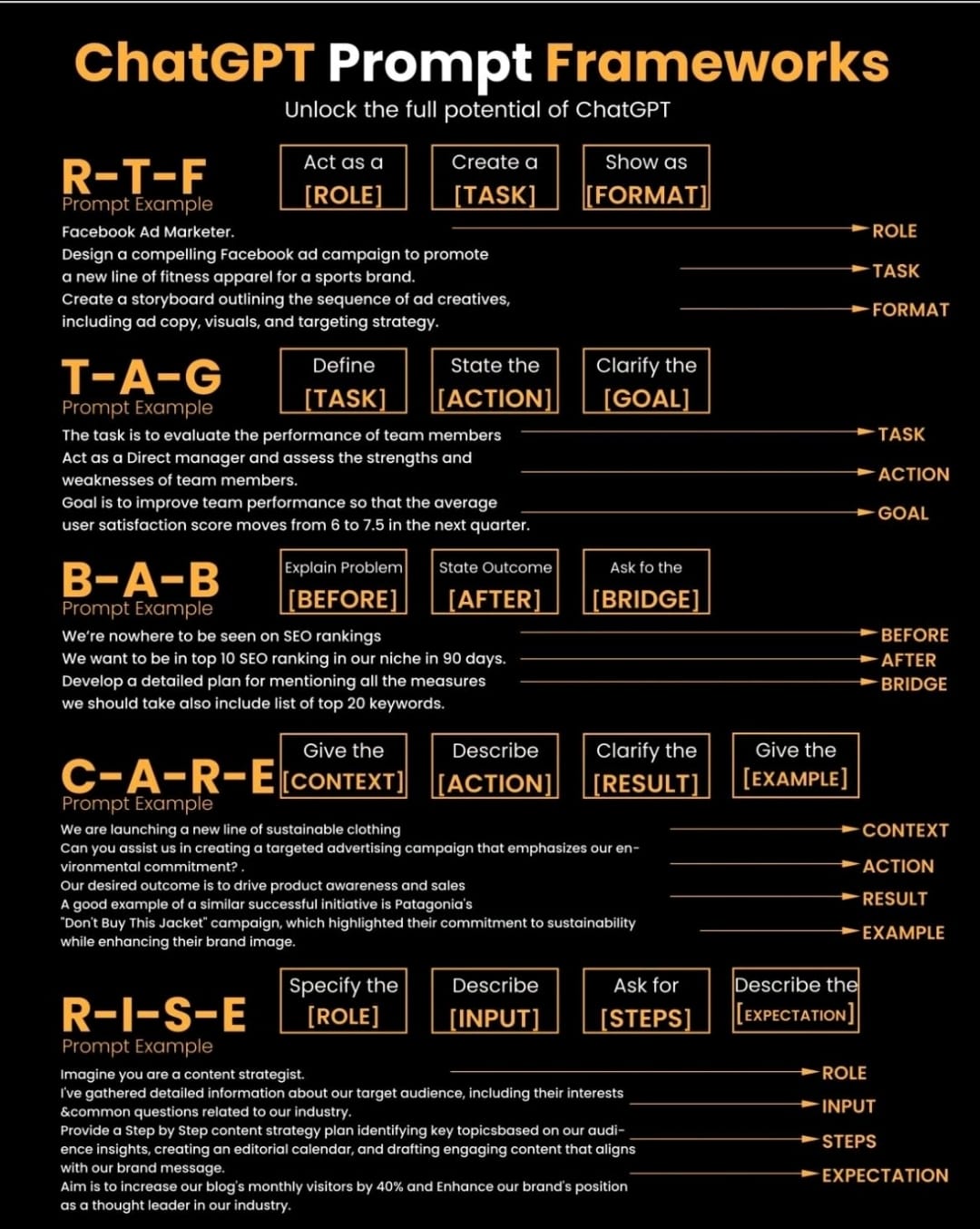 ChatGPT Prompt Frameworks
Unlock the full potential of ChatGPT

R-T-F
Prompt Example

Act as a [ROLE]
Create a [TASK]
Show as [FORMAT]

Facebook Ad Marketer.
Design a compelling Facebook ad campaign to promote a new line of fitness apparel for a sports brand.
Create a storyboard outlining the sequence of ad creatives, including ad copy, visuals, and targeting strategy.

ROLE
TASK
FORMAT

T-A-G
Prompt Example

Define [TASK]
State the [ACTION]
Clarify the [GOAL]

The task is to evaluate the performance of team members
Act as a Direct manager and assess the strengths and weaknesses of team members.
Goal is to improve team performance so that the average user satisfaction score moves from 6 to 7.5 in the next quarter.

TASK
ACTION
GOAL

B-A-B
Prompt Example

Explain Problem [BEFORE]
State Outcome [AFTER]
Ask fo the [BRIDGE]

We're nowhere to be seen on SEO rankings
We want to be in top 10 SEO ranking in our niche in 90 days.
Develop a detailed plan for mentioning all the measures we should take also include list of top 20 keywords.

BEFORE
AFTER
BRIDGE

C-A-R-E
Prompt Example

Give the [CONTEXT]
Describe [ACTION]
Clarify the [RESULT]
Give the [EXAMPLE]

We are launching a new line of sustainable clothing
Can you assist us in creating a targeted advertising campaign that emphasizes our environmental commitment? .
Our desired outcome is to drive product awareness and sales
A good example of a similar successful initiative is Patagonia's "Don't Buy This Jacket" campaign, which highlighted their commitment to sustainability while enhancing their brand image.

CONTEXT
ACTION
RESULT
EXAMPLE

R-I-S-E
Prompt Example

Specify the [ROLE]
Describe [INPUT]
Ask for [STEPS]
Describe the [EXPECTATION]

Imagine you are a content strategist.
I've gathered detailed information about our target audience, including their interests &common questions related to our industry.
Provide a Step by Step content strategy plan identifying key topicsbased on our audience insights, creating an editorial calendar, and drafting engaging content that aligns with our brand message.
Aim is to increase our blog's monthly visitors by 40% and Enhance our brand's position as a thought leader in our industry.

ROLE
INPUT
STEPS
EXPECTATION